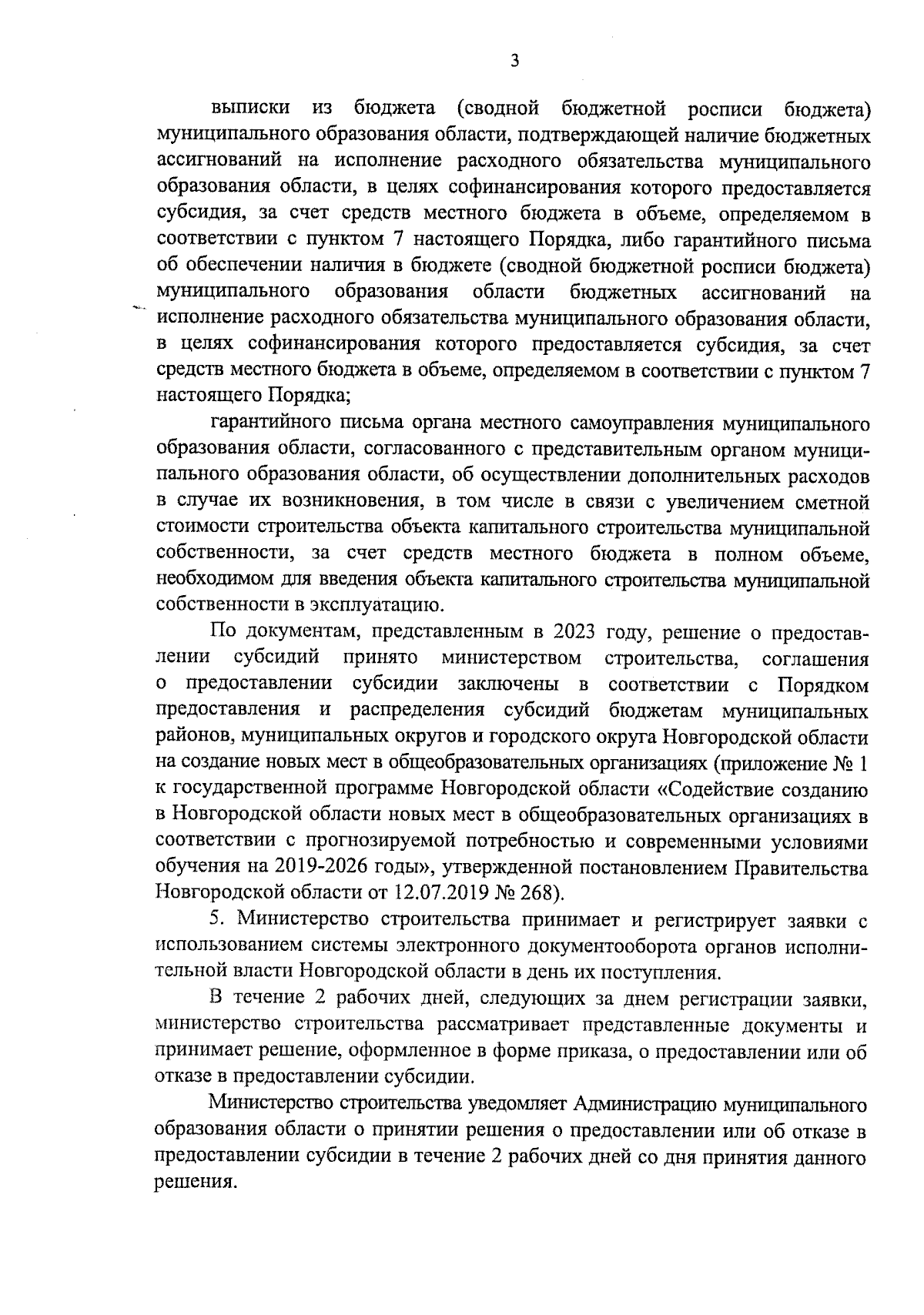 3

выписки из бюджета (сводной бюджетной росписи бюджета) муниципального образования области, подтверждающей наличие бюджетных ассигнований на исполнение расходного обязательства муниципального образования области, в целях софинансирования которого предоставляется субсидия, за счет средств местного бюджета в объеме, определяемом в соответствии с пунктом 7 настоящего Порядка, либо гарантийного письма об обеспечении наличия в бюджете (сводной бюджетной росписи бюджета) муниципального образования области бюджетных ассигнований на исполнение расходного обязательства муниципального образования области, в целях софинансирования которого предоставляется субсидия, за счет средств местного бюджета в объеме, определяемом в соответствии с пунктом 7 настоящего Порядка;

гарантийного письма органа местного самоуправления муниципального образования области, согласованного с представительным органом муниципального образования области, об осуществлении дополнительных расходов в случае их возникновения, в том числе в связи с увеличением сметной стоимости строительства объекта капитального строительства муниципальной собственности, за счет средств местного бюджета в полном объеме, необходимом для введения объекта капитального строительства муниципальной собственности в эксплуатацию.

По документам, представленным в 2023 году, решение о предоставлении субсидий принято министерством строительства, соглашения о предоставлении субсидии заключены в соответствии с Порядком предоставления и распределения субсидий бюджетам муниципальных районов, муниципальных округов и городского округа Новгородской области на создание новых мест в общеобразовательных организациях (приложение № 1 к государственной программе Новгородской области «Содействие созданию в Новгородской области новых мест в общеобразовательных организациях в соответствии с прогнозируемой потребностью и современными условиями обучения на 2019-2026 годы», утвержденной постановлением Правительства Новгородской области от 12.07.2019 № 268).

5. Министерство строительства принимает и регистрирует заявки с использованием системы электронного документооборота органов исполнительной власти Новгородской области в день их поступления.

В течение 2 рабочих дней, следующих за днем регистрации заявки, министерство строительства рассматривает представленные документы и принимает решение, оформленное в форме приказа, о предоставлении или об отказе в предоставлении субсидии.

Министерство строительства уведомляет Администрацию муниципального образования области о принятии решения о предоставлении или об отказе в предоставлении субсидии в течение 2 рабочих дней со дня принятия данного решения.